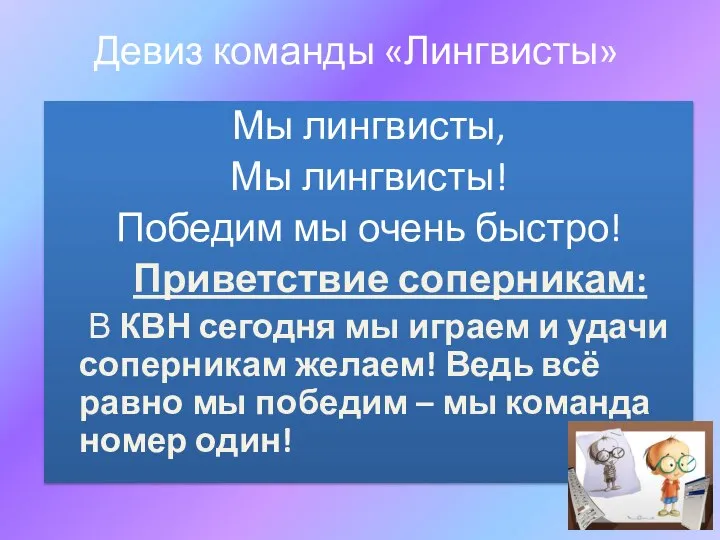 Девиз команды «Лингвисты»

Мы лингвисты,
Мы лингвисты!
Победим мы очень быстро!

Приветствие соперникам:

В КВН сегодня мы играем и удачи соперникам желаем! Ведь всё равно мы победим – мы команда номер один!